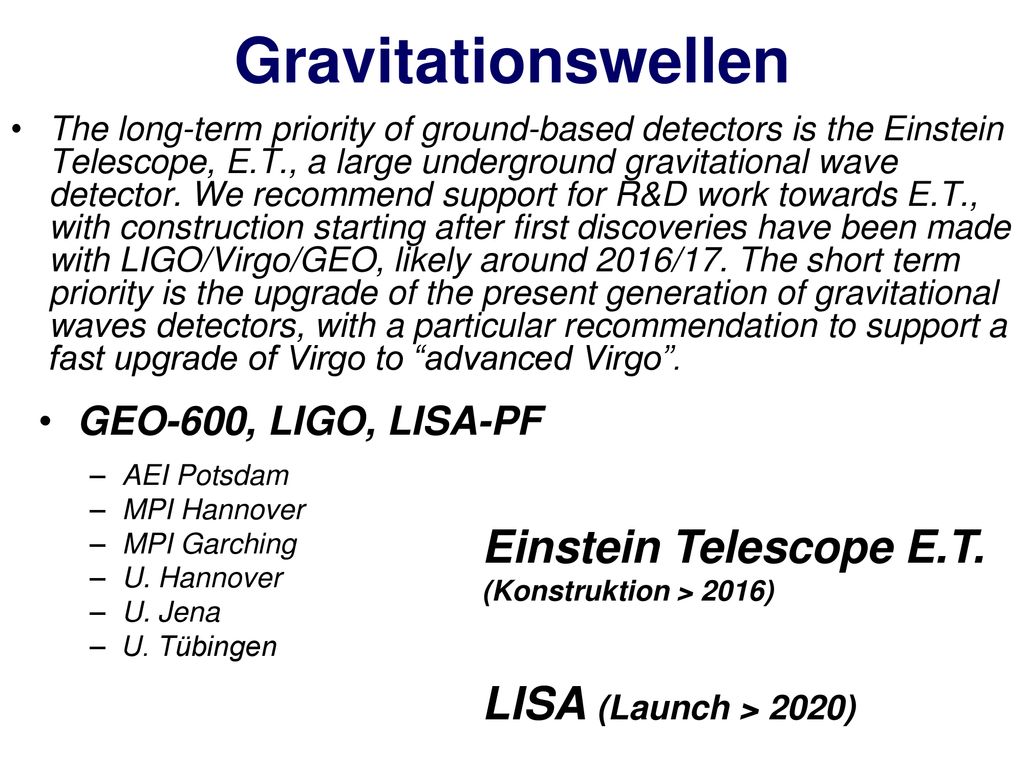 Gravitationswellen

• The long-term priority of ground-based detectors is the Einstein Telescope, E.T., a large underground gravitational wave detector. We recommend support for R&D work towards E.T., with construction starting after first discoveries have been made with LIGO/Virgo/GEO, likely around 2016/17. The short term priority is the upgrade of the present generation of gravitational waves detectors, with a particular recommendation to support a fast upgrade of Virgo to “advanced Virgo”.

• GEO-600, LIGO, LISA-PF
– AEI Potsdam
– MPI Hannover
– MPI Garching
– U. Hannover
– U. Jena
– U. Tübingen

Einstein Telescope E.T.
(Konstruktion > 2016)

LISA (Launch > 2020)